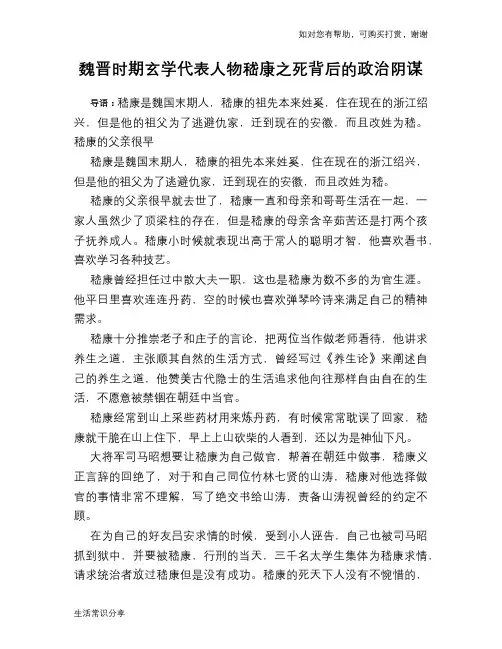 如对您有帮助，可购买打赏，谢谢

魏晋时期玄学代表人物嵇康之死背后的政治阴谋

导语：嵇康是魏国末期人，嵇康的祖先本来姓奚，住在现在的浙江绍兴，但是他的祖父为了逃避仇家，迁到现在的安徽，而且改姓为嵇。嵇康的父亲很早

嵇康是魏国末期人，嵇康的祖先本来姓奚，住在现在的浙江绍兴，但是他的祖父为了逃避仇家，迁到现在的安徽，而且改姓为嵇。

嵇康的父亲很早就去世了，嵇康一直和母亲和哥哥生活在一起，一家人虽然少了顶梁柱的存在，但是嵇康的母亲含辛茹苦还是打两个孩子抚养成人。嵇康小时候就表现出高于常人的聪明才智，他喜欢看书，喜欢学习各种技艺。

嵇康曾经担任过中散大夫一职，这也是嵇康为数不多的为官生涯。他平日里喜欢连连丹药，空的时候也喜欢弹琴吟诗来满足自己的精神需求。

嵇康十分推崇老子和庄子的言论，把两位当作做老师看待，他讲求养生之道，主张顺其自然的生活方式，曾经写过《养生论》来阐述自己的养生之道，他赞美古代隐士的生活追求他向往那样自由自在的生活，不愿意被禁锢在朝廷中当官。

嵇康经常到山上采些药材用来炼丹药，有时候常常耽误了回家，嵇康就干脆在山上住下，早上上山砍柴的人看到，还以为是神仙下凡。

大将军司马昭想要让嵇康为自己做官，帮着在朝廷中做事，嵇康义正言辞的回绝了，对于和自己同位竹林七贤的山涛，嵇康对他选择做官的事情非常不理解，写了绝交书给山涛，责备山涛视曾经的约定不顾。

在为自己的好友吕安求情的时候，受到小人诬告，自己也被司马昭抓到狱中，并要被嵇康，行刑的当天，三千名太学生集体为嵇康求情，请求统治者放过嵇康但是没有成功。嵇康的死天下人没有不惋惜的，

生活常识分享